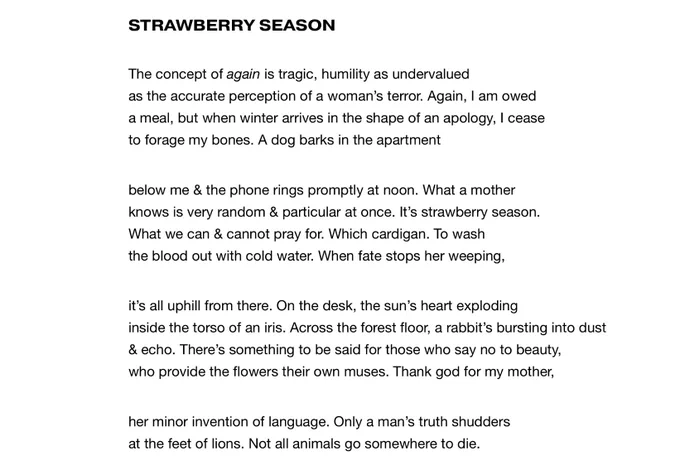 STRAWBERRY SEASON

The concept of again is tragic, humility as undervalued
as the accurate perception of a woman's terror. Again, I am owed
a meal, but when winter arrives in the shape of an apology, I cease
to forage my bones. A dog barks in the apartment

below me & the phone rings promptly at noon. What a mother
knows is very random & particular at once. It's strawberry season.
What we can & cannot pray for. Which cardigan. To wash
the blood out with cold water. When fate stops her weeping,

it's all uphill from there. On the desk, the sun's heart exploding
inside the torso of an iris. Across the forest floor, a rabbit's bursting into dust
& echo. There's something to be said for those who say no to beauty,
who provide the flowers their own muses. Thank god for my mother,

her minor invention of language. Only a man's truth shudders
at the feet of lions. Not all animals go somewhere to die.